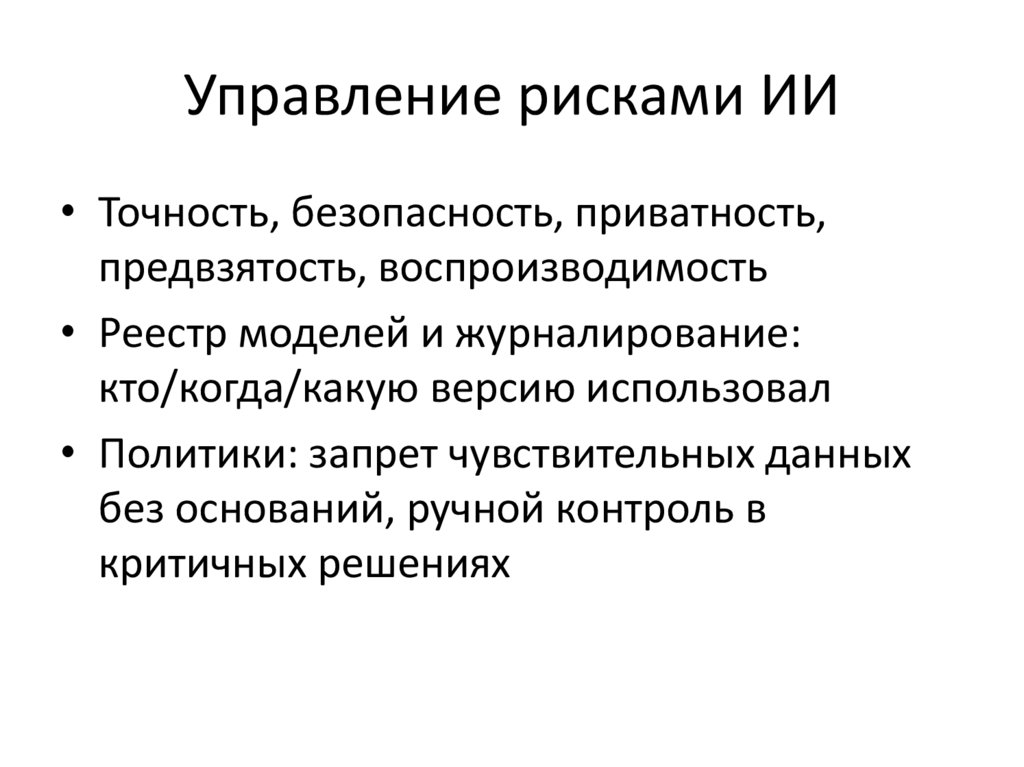 Управление рисками ИИ

• Точность, безопасность, приватность, предвзятость, воспроизводимость
• Реестр моделей и журналирование: кто/когда/какую версию использовал
• Политики: запрет чувствительных данных без оснований, ручной контроль в критичных решениях